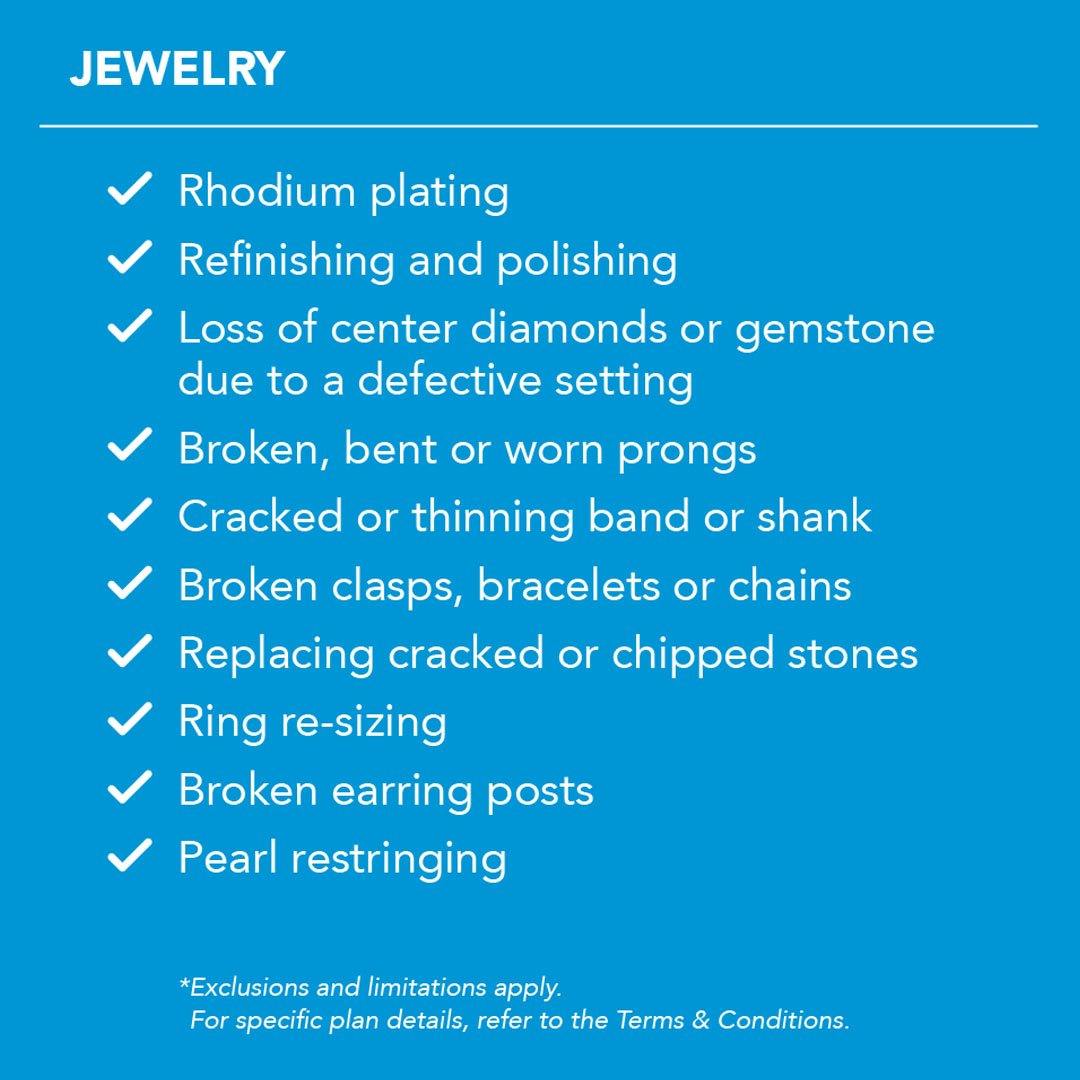 JEWELRY

✓ Rhodium plating
✓ Refinishing and polishing
✓ Loss of center diamonds or gemstone due to a defective setting
✓ Broken, bent or worn prongs
✓ Cracked or thinning band or shank
✓ Broken clasps, bracelets or chains
✓ Replacing cracked or chipped stones
✓ Ring re-sizing
✓ Broken earring posts
✓ Pearl restringing

*Exclusions and limitations apply.
For specific plan details, refer to the Terms & Conditions.